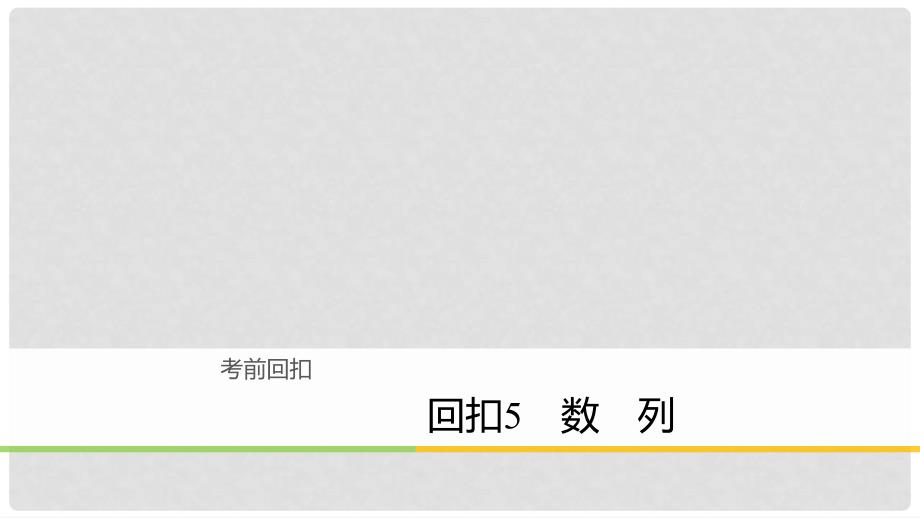 考前回扣

回扣5　数　列